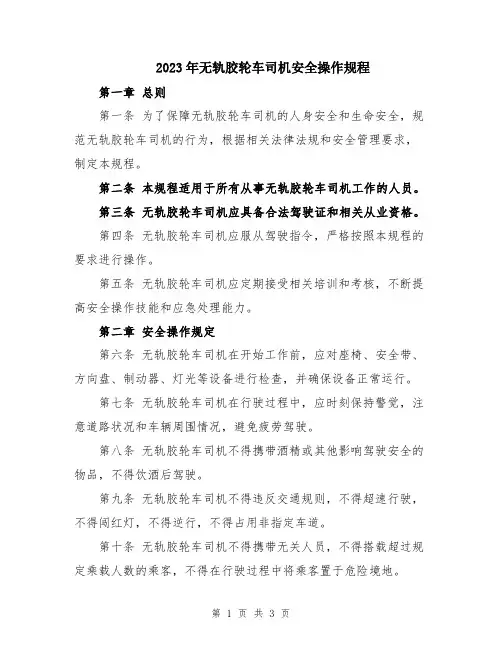 2023年无轨胶轮车司机安全操作规程

第一章 总则

第一条 为了保障无轨胶轮车司机的人身安全和生命安全，规范无轨胶轮车司机的行为，根据相关法律法规和安全管理要求，制定本规程。

第二条 本规程适用于所有从事无轨胶轮车司机工作的人员。

第三条 无轨胶轮车司机应具备合法驾驶证和相关从业资格。

第四条 无轨胶轮车司机应服从驾驶指令，严格按照本规程的要求进行操作。

第五条 无轨胶轮车司机应定期接受相关培训和考核，不断提高安全操作技能和应急处理能力。

第二章 安全操作规定

第六条 无轨胶轮车司机在开始工作前，应对座椅、安全带、方向盘、制动器、灯光等设备进行检查，并确保设备正常运行。

第七条 无轨胶轮车司机在行驶过程中，应时刻保持警觉，注意道路状况和车辆周围情况，避免疲劳驾驶。

第八条 无轨胶轮车司机不得携带酒精或其他影响驾驶安全的物品，不得饮酒后驾驶。

第九条 无轨胶轮车司机不得违反交通规则，不得超速行驶，不得闯红灯，不得逆行，不得占用非指定车道。

第十条 无轨胶轮车司机不得携带无关人员，不得搭载超过规定乘载人数的乘客，不得在行驶过程中将乘客置于危险境地。

第 1 页 共 3 页